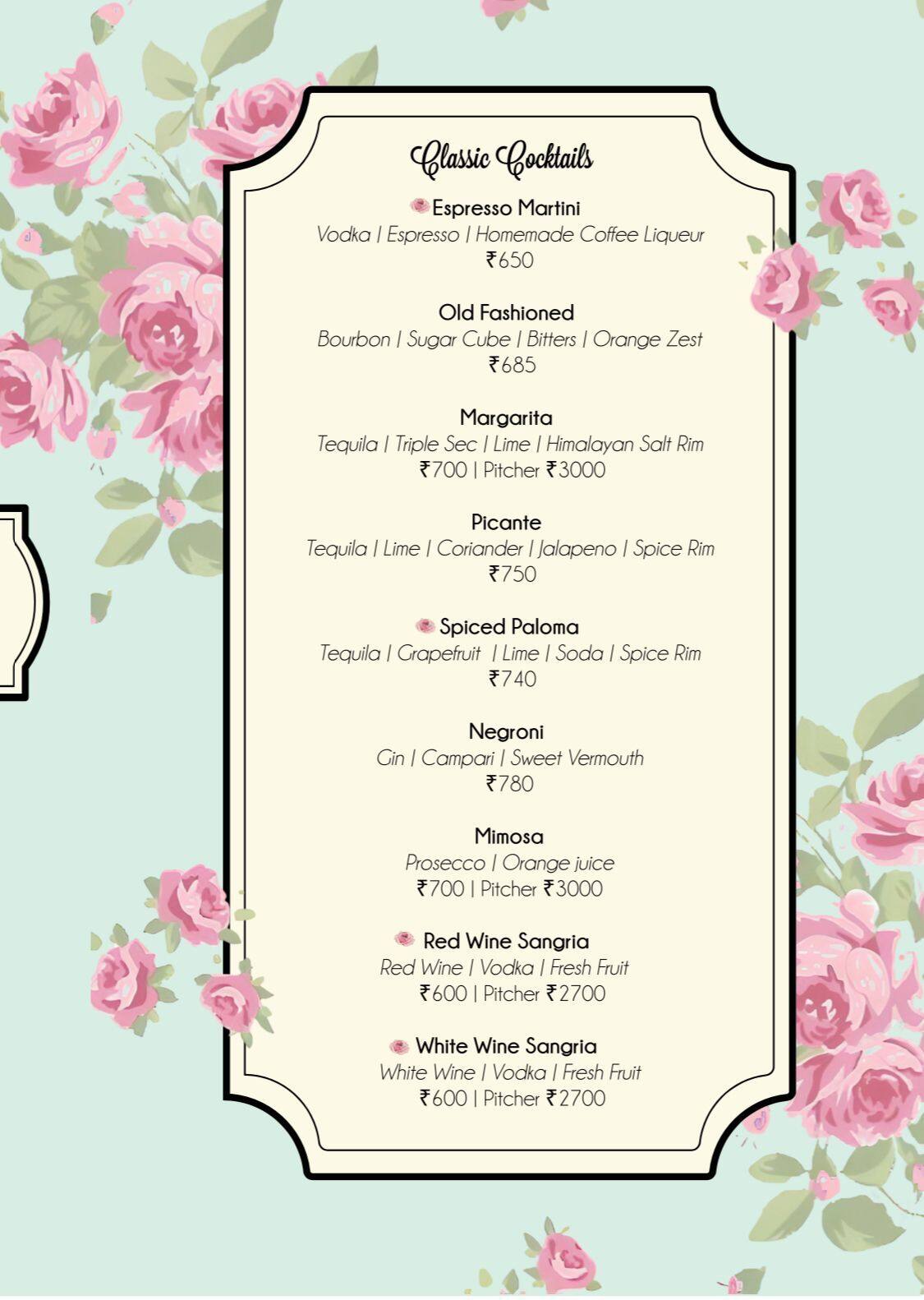 Classic Cocktails

Espresso Martini
Vodka | Espresso | Homemade Coffee Liqueur
₹650

Old Fashioned
Bourbon | Sugar Cube | Bitters | Orange Zest
₹685

Margarita
Tequila | Triple Sec | Lime | Himalayan Salt Rim
₹700 | Pitcher ₹3000

Picante
Tequila | Lime | Coriander | Jalapeno | Spice Rim
₹750

Spiced Paloma
Tequila | Grapefruit | Lime | Soda | Spice Rim
₹740

Negroni
Gin | Campari | Sweet Vermouth
₹780

Mimosa
Prosecco | Orange juice
₹700 | Pitcher ₹3000

Red Wine Sangria
Red Wine | Vodka | Fresh Fruit
₹600 | Pitcher ₹2700

White Wine Sangria
White Wine | Vodka | Fresh Fruit
₹600 | Pitcher ₹2700